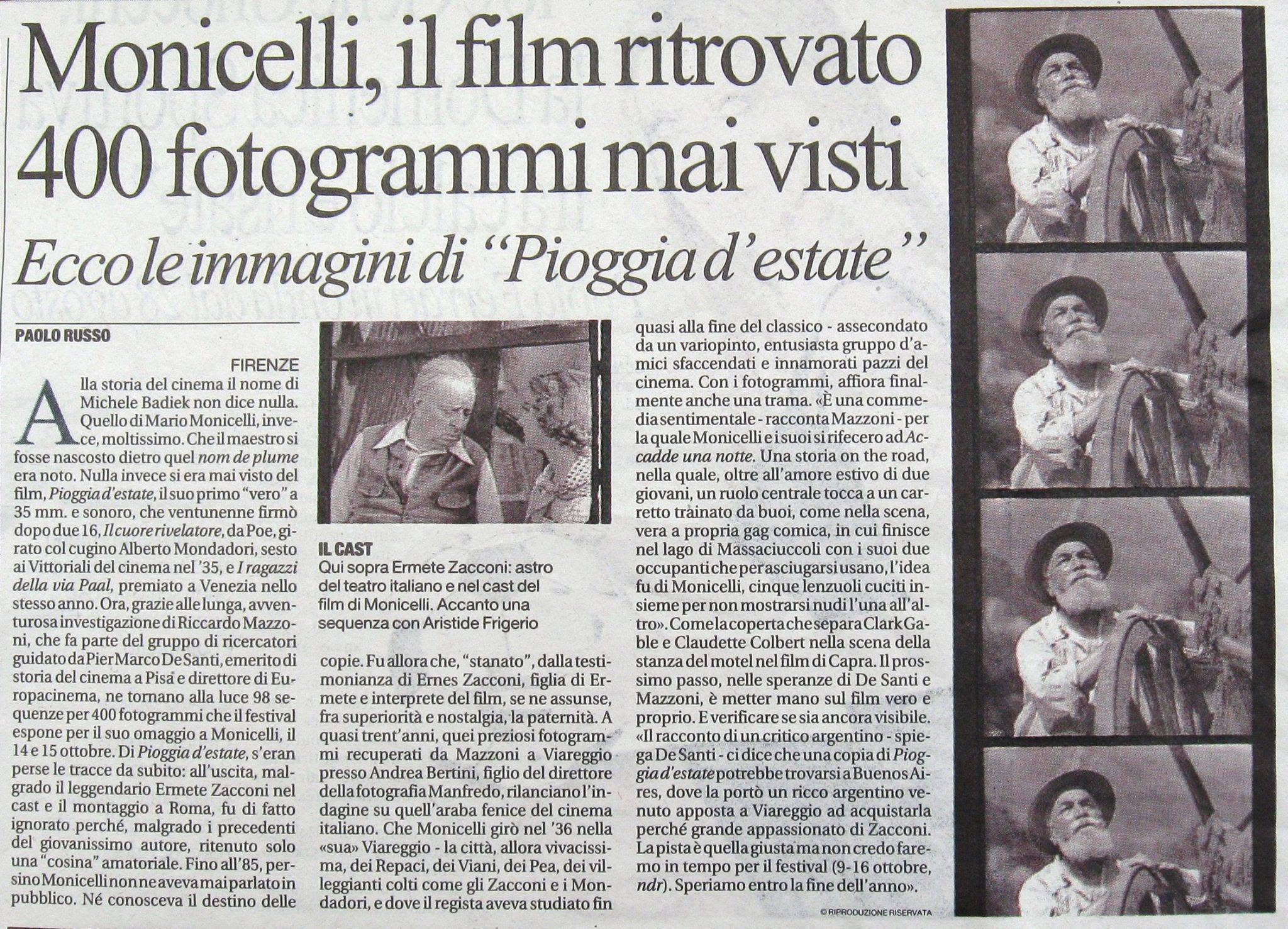 Monicelli, il film ritrovato 400 fotogrammi mai visti

Ecco le immagini di "Pioggia d'estate"

PAOLO RUSSO

FIRENZE

Alla storia del cinema il nome di Michele Badiek non dice nulla. Quello di Mario Monicelli, invece, moltissimo. Che il maestro si fosse nascosto dietro quel nom de plume era noto. Nulla invece si era mai visto del film, Pioggia d'estate, il suo primo "vero" a 35 mm. e sonoro, che ventunenne firmò dopo due 16, Il cuore rivelatore, da Poe, girato col cugino Alberto Mondadori, sesto ai Vittoriali del cinema nel '35, e I ragazzi della via Paal, premiato a Venezia nello stesso anno. Ora, grazie alle lunga, avventurosa investigazione di Riccardo Mazzoni, che fa parte del gruppo di ricercatori guidato da Pier Marco De Santi, emerito di storia del cinema a Pisa e direttore di Europacinema, ne tornano alla luce 98 sequenze per 400 fotogrammi che il festival espone per il suo omaggio a Monicelli, il 14 e 15 ottobre. Di Pioggia d'estate, s'eran perse le tracce da subito: all'uscita, malgrado il leggendario Ermete Zacconi nel cast e il montaggio a Roma, fu di fatto ignorato perché, malgrado i precedenti del giovanissimo autore, ritenuto solo una "cosina" amatoriale. Fino all'85, persino Monicelli non ne aveva mai parlato in pubblico. Né conosceva il destino delle

IL CAST
Qui sopra Ermete Zacconi: astro del teatro italiano e nel cast del film di Monicelli. Accanto una sequenza con Aristide Frigerio

copie. Fu allora che, "stanato", dalla testimonianza di Ernes Zacconi, figlia di Ermete e interprete del film, se ne assunse, fra superiorità e nostalgia, la paternità. A quasi trent'anni, quei preziosi fotogrammi recuperati da Mazzoni a Viareggio presso Andrea Bertini, figlio del direttore della fotografia Manfredo, rilanciano l'indagine su quell'araba fenice del cinema italiano. Che Monicelli girò nel '36 nella «sua» Viareggio - la città, allora vivacissima, dei Repaci, dei Viani, dei Pea, dei villeggianti colti come gli Zacconi e i Mondadori, e dove il regista aveva studiato fin quasi alla fine del classico - assecondato da un variopinto, entusiasta gruppo d'amici sfaccendati e innamorati pazzi del cinema. Con i fotogrammi, affiora finalmente anche una trama. «È una commedia sentimentale - racconta Mazzoni - per la quale Monicelli e i suoi si rifecero ad Accadde una notte. Una storia on the road, nella quale, oltre all'amore estivo di due giovani, un ruolo centrale tocca a un carretto trainato da buoi, come nella scena, vera a propria gag comica, in cui finisce nel lago di Massaciuccoli con i suoi due occupanti che per asciugarsi usano, l'idea fu di Monicelli, cinque lenzuoli cuciti insieme per non mostrarsi nudi l'una all'altro». Come la coperta che separa Clark Gable e Claudette Colbert nella scena della stanza del motel nel film di Capra. Il prossimo passo, nelle speranze di De Santi e Mazzoni, è metter mano sul film vero e proprio. E verificare se sia ancora visibile. «Il racconto di un critico argentino - spiega De Santi - ci dice che una copia di Pioggia d'estate potrebbe trovarsi a Buenos Aires, dove la portò un ricco argentino venuto apposta a Viareggio ad acquistarla perché grande appassionato di Zacconi. La pista è quella giusta ma non credo faremo in tempo per il festival (9-16 ottobre, ndr). Speriamo entro la fine dell'anno».

© RIPRODUZIONE RISERVATA